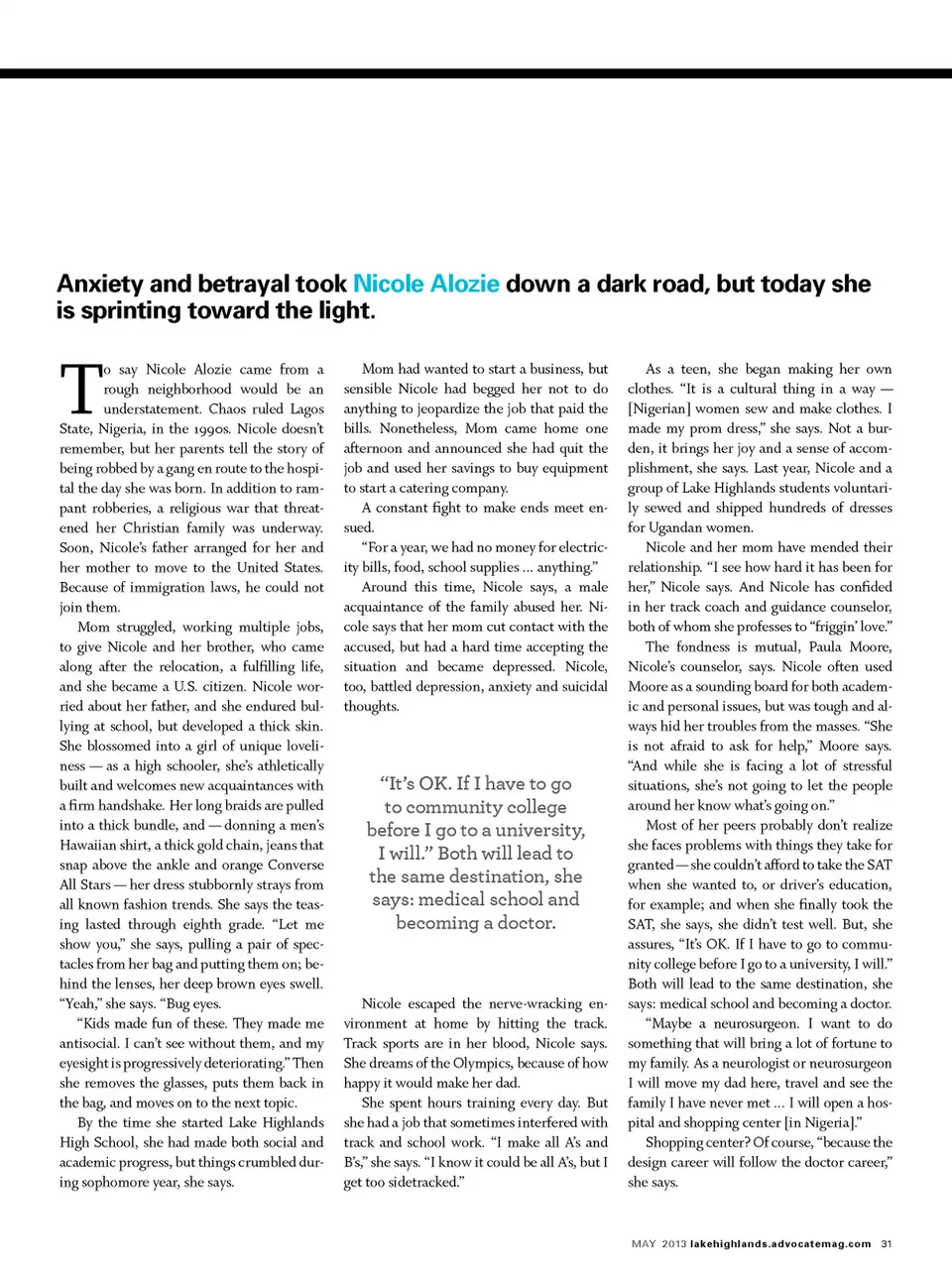 Anxiety and betrayal took Nicole Alozie down a dark road, but today she is sprinting toward the light.

To say Nicole Alozie came from a rough neighborhood would be an understatement. Chaos ruled Lagos State, Nigeria, in the 1990s. Nicole doesn't remember, but her parents tell the story of being robbed by a gang en route to the hospital the day she was born. In addition to rampant robberies, a religious war that threatened her Christian family was underway. Soon, Nicole's father arranged for her and her mother to move to the United States. Because of immigration laws, he could not join them.

Mom struggled, working multiple jobs, to give Nicole and her brother, who came along after the relocation, a fulfilling life, and she became a U.S. citizen. Nicole worried about her father, and she endured bullying at school, but developed a thick skin. She blossomed into a girl of unique loveliness — as a high schooler, she's athletically built and welcomes new acquaintances with a firm handshake. Her long braids are pulled into a thick bundle, and — donning a men's Hawaiian shirt, a thick gold chain, jeans that snap above the ankle and orange Converse All Stars — her dress stubbornly strays from all known fashion trends. She says the teasing lasted through eighth grade. "Let me show you," she says, pulling a pair of spectacles from her bag and putting them on; behind the lenses, her deep brown eyes swell. "Yeah," she says. "Bug eyes.

"Kids made fun of these. They made me antisocial. I can't see without them, and my eyesight is progressively deteriorating." Then she removes the glasses, puts them back in the bag, and moves on to the next topic.

By the time she started Lake Highlands High School, she had made both social and academic progress, but things crumbled during sophomore year, she says.

Mom had wanted to start a business, but sensible Nicole had begged her not to do anything to jeopardize the job that paid the bills. Nonetheless, Mom came home one afternoon and announced she had quit the job and used her savings to buy equipment to start a catering company.

A constant fight to make ends meet ensued.

"For a year, we had no money for electricity bills, food, school supplies ... anything."

Around this time, Nicole says, a male acquaintance of the family abused her. Nicole says that her mom cut contact with the accused, but had a hard time accepting the situation and became depressed. Nicole, too, battled depression, anxiety and suicidal thoughts.

"It's OK. If I have to go to community college before I go to a university, I will." Both will lead to the same destination, she says: medical school and becoming a doctor.

Nicole escaped the nerve-wracking environment at home by hitting the track. Track sports are in her blood, Nicole says. She dreams of the Olympics, because of how happy it would make her dad.

She spent hours training every day. But she had a job that sometimes interfered with track and school work. "I make all A's and B's," she says. "I know it could be all A's, but I get too sidetracked."

As a teen, she began making her own clothes. "It is a cultural thing in a way — [Nigerian] women sew and make clothes. I made my prom dress," she says. Not a burden, it brings her joy and a sense of accomplishment, she says. Last year, Nicole and a group of Lake Highlands students voluntarily sewed and shipped hundreds of dresses for Ugandan women.

Nicole and her mom have mended their relationship. "I see how hard it has been for her," Nicole says. And Nicole has confided in her track coach and guidance counselor, both of whom she professes to "friggin' love."

The fondness is mutual, Paula Moore, Nicole's counselor, says. Nicole often used Moore as a sounding board for both academic and personal issues, but was tough and always hid her troubles from the masses. "She is not afraid to ask for help," Moore says. "And while she is facing a lot of stressful situations, she's not going to let the people around her know what's going on."

Most of her peers probably don't realize she faces problems with things they take for granted — she couldn't afford to take the SAT when she wanted to, or driver's education, for example; and when she finally took the SAT, she says, she didn't test well. But, she assures, "It's OK. If I have to go to community college before I go to a university, I will." Both will lead to the same destination, she says: medical school and becoming a doctor.

"Maybe a neurosurgeon. I want to do something that will bring a lot of fortune to my family. As a neurologist or neurosurgeon I will move my dad here, travel and see the family I have never met ... I will open a hospital and shopping center [in Nigeria]."

Shopping center? Of course, "because the design career will follow the doctor career," she says.

MAY 2013 lakehighlands.advocatemag.com 31